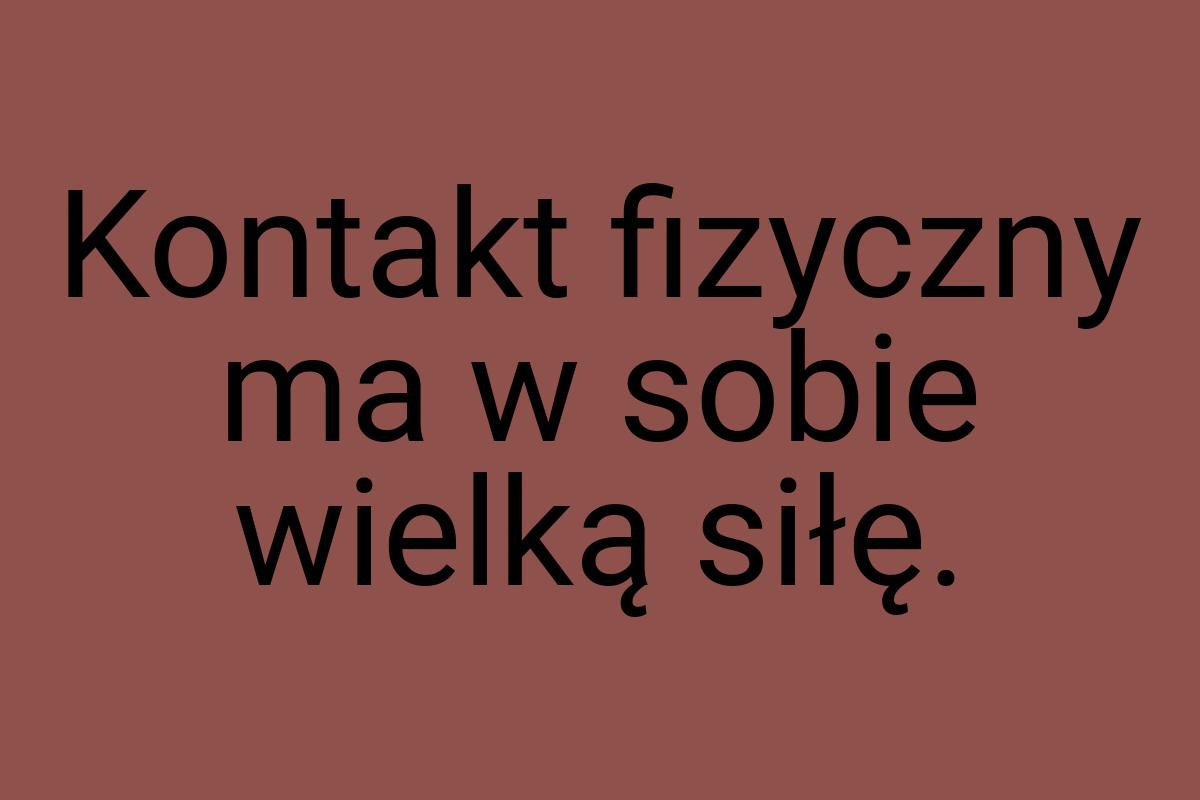 Kontakt fizyczny ma w sobie wielką siłę.